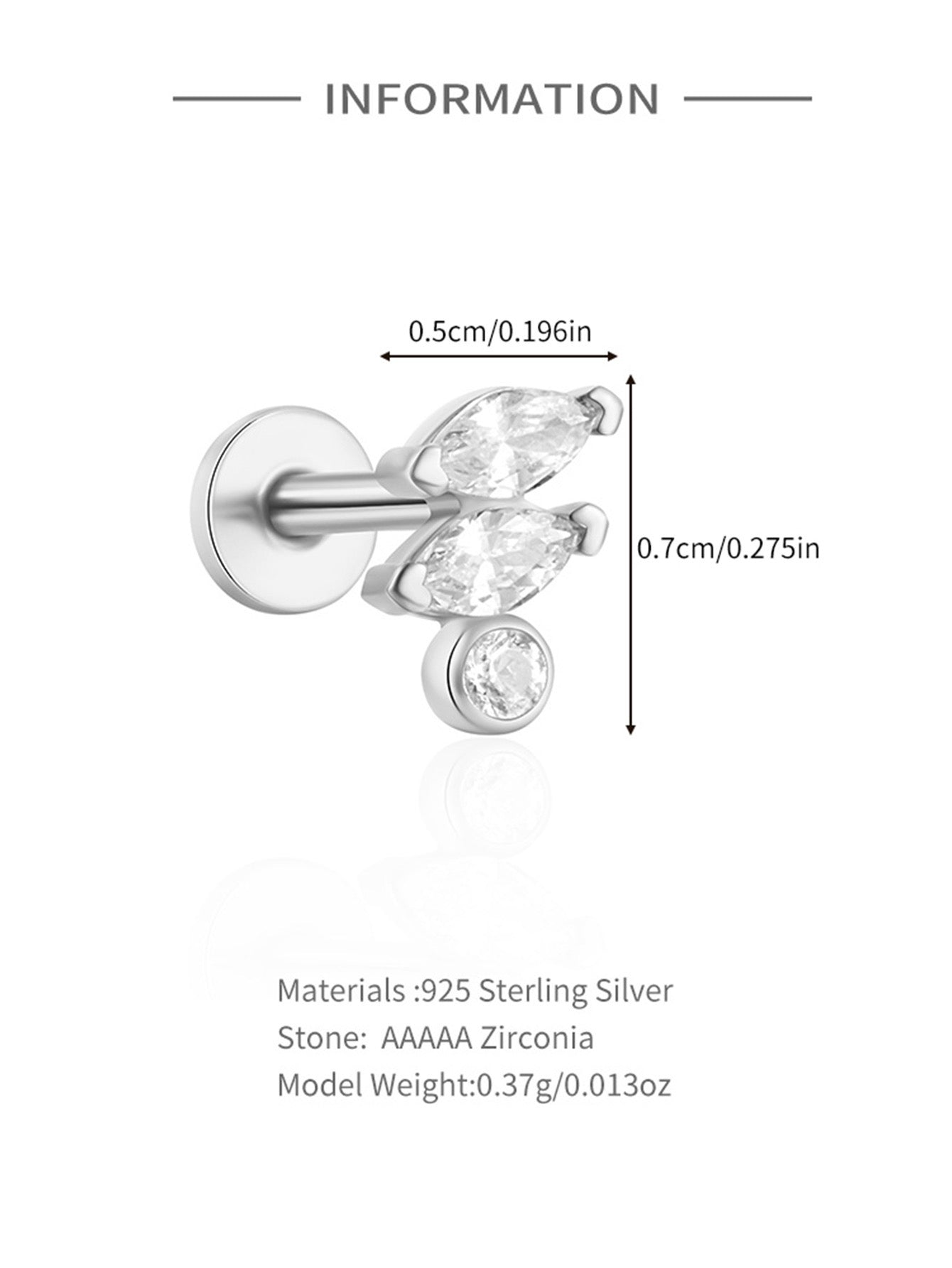 INFORMATION

0.5cm/0.196in

0.7cm/0.275in

Materials :925 Sterling Silver
Stone: AAAAA Zirconia
Model Weight:0.37g/0.013oz